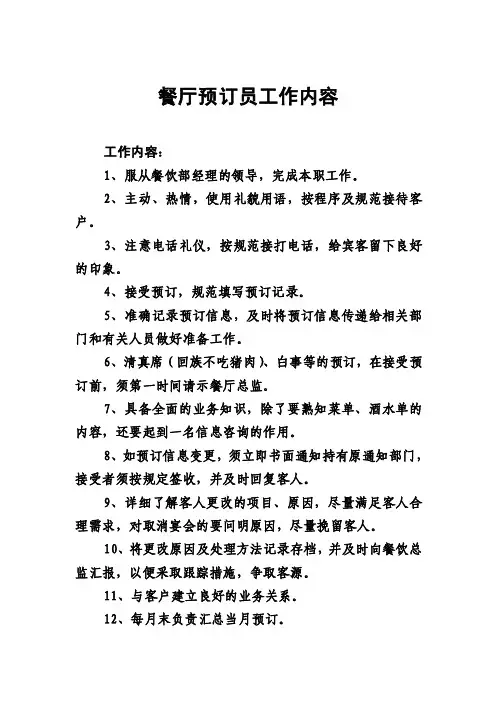 餐厅预订员工作内容

工作内容：

1、服从餐饮部经理的领导，完成本职工作。

2、主动、热情，使用礼貌用语，按程序及规范接待客户。

3、注意电话礼仪，按规范接打电话，给宾客留下良好的印象。

4、接受预订，规范填写预订记录。

5、准确记录预订信息，及时将预订信息传递给相关部门和有关人员做好准备工作。

6、清真席（回族不吃猪肉）、白事等的预订，在接受预订前，须第一时间请示餐厅总监。

7、具备全面的业务知识，除了要熟知菜单、酒水单的内容，还要起到一名信息咨询的作用。

8、如预订信息变更，须立即书面通知持有原通知部门，接受者须按规定签收，并及时回复客人。

9、详细了解客人更改的项目、原因，尽量满足客人合理需求，对取消宴会的要问明原因，尽量挽留客人。

10、将更改原因及处理方法记录存档，并及时向餐饮总监汇报，以便采取跟踪措施，争取客源。

11、与客户建立良好的业务关系。

12、每月末负责汇总当月预订。